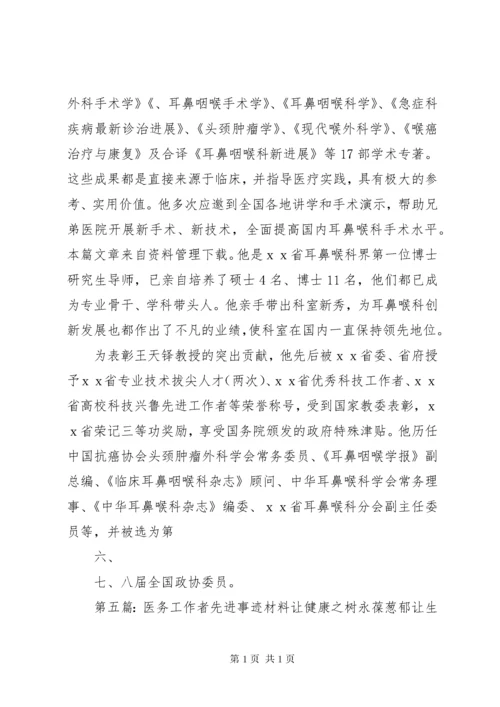 外科手术学》《、耳鼻咽喉手术学》、《耳鼻咽喉科学》、《急症科疾病最新诊治进展》、《头颈肿瘤学》、《现代喉外科学》、《喉癌治疗与康复》及合译《耳鼻咽喉科新进展》等17部学术专著。这些成果都是直接来源于临床，并指导医疗实践，具有极大的参考、实用价值。他多次应邀到全国各地讲学和手术演示，帮助兄弟医院开展新手术、新技术，全面提高国内耳鼻喉科手术水平。本篇文章来自资料管理下载。他是ｘｘ省耳鼻喉科界第一位博士研究生导师，已亲自培养了硕士4名、博士11名，他们都已成为专业骨干、学科带头人。他亲手带出科室新秀，为耳鼻喉科创新发展也都作出了不凡的业绩，使科室在国内一直保持领先地位。

为表彰王天铎教授的突出贡献，他先后被ｘｘ省委、省府授予ｘｘ省专业技术拔尖人才（两次）、ｘｘ省优秀科技工作者、ｘｘ省高校科技兴鲁先进工作者等荣誉称号，受到国家教委表彰，ｘｘ省荣记三等功奖励，享受国务院颁发的政府特殊津贴。他历任中国抗癌协会头颈肿瘤外科学会常务委员、《耳鼻咽喉学报》副总编、《临床耳鼻咽喉科杂志》顾问、中华耳鼻喉科学会常务理事、《中华耳鼻喉科杂志》编委、ｘｘ省耳鼻喉科分会副主任委员等，并被选为第

六、

七、八届全国政协委员。

第五篇：医务工作者先进事迹材料让健康之树永葆葱郁让生

第1页 共1页